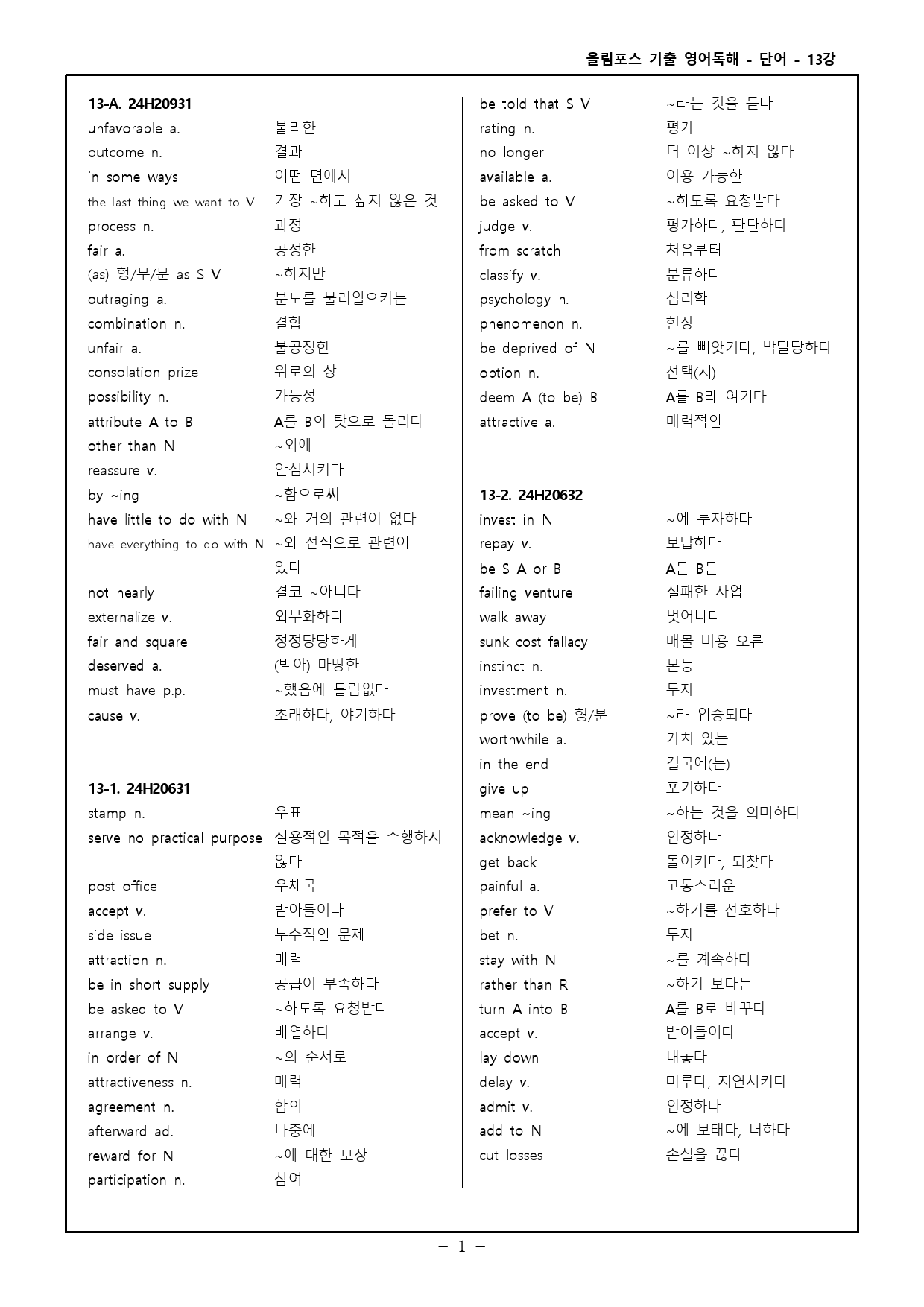 올림포스 기출 영어독해 - 단어 - 13강

13-A. 24H20931
unfavorable a. 불리한
outcome n. 결과
in some ways 어떤 면에서
the last thing we want to V 가장 ~하고 싶지 않은 것
process n. 과정
fair a. 공정한
(as) 형/부/분 as S V ~하지만
outraging a. 분노를 불러일으키는
combination n. 결합
unfair a. 불공정한
consolation prize 위로의 상
possibility n. 가능성
attribute A to B A를 B의 탓으로 돌리다
other than N ~외에
reassure v. 안심시키다
by ~ing ~함으로써
have little to do with N ~와 거의 관련이 없다
have everything to do with N ~와 전적으로 관련이 있다
not nearly 결코 ~아니다
externalize v. 외부화하다
fair and square 정정당당하게
deserved a. (받아) 마땅한
must have p.p. ~했음에 틀림없다
cause v. 초래하다, 야기하다

13-1. 24H20631
stamp n. 우표
serve no practical purpose 실용적인 목적을 수행하지 않다
post office 우체국
accept v. 받아들이다
side issue 부수적인 문제
attraction n. 매력
be in short supply 공급이 부족하다
be asked to V ~하도록 요청받다
arrange v. 배열하다
in order of N ~의 순서로
attractiveness n. 매력
agreement n. 합의
afterward ad. 나중에
reward for N ~에 대한 보상
participation n. 참여

be told that S V ~라는 것을 듣다
rating n. 평가
no longer 더 이상 ~하지 않다
available a. 이용 가능한
be asked to V ~하도록 요청받다
judge v. 평가하다, 판단하다
from scratch 처음부터
classify v. 분류하다
psychology n. 심리학
phenomenon n. 현상
be deprived of N ~를 빼앗기다, 박탈당하다
option n. 선택(지)
deem A (to be) B A를 B라 여기다
attractive a. 매력적인

13-2. 24H20632
invest in N ~에 투자하다
repay v. 보답하다
be S A or B A든 B든
failing venture 실패한 사업
walk away 벗어나다
sunk cost fallacy 매몰 비용 오류
instinct n. 본능
investment n. 투자
prove (to be) 형/분 ~라 입증되다
worthwhile a. 가치 있는
in the end 결국에(는)
give up 포기하다
mean ~ing ~하는 것을 의미하다
acknowledge v. 인정하다
get back 돌이키다, 되찾다
painful a. 고통스러운
prefer to V ~하기를 선호하다
bet n. 투자
stay with N ~를 계속하다
rather than R ~하기 보다는
turn A into B A를 B로 바꾸다
accept v. 받아들이다
lay down 내놓다
delay v. 미루다, 지연시키다
admit v. 인정하다
add to N ~에 보태다, 더하다
cut losses 손실을 끊다

- 1 -